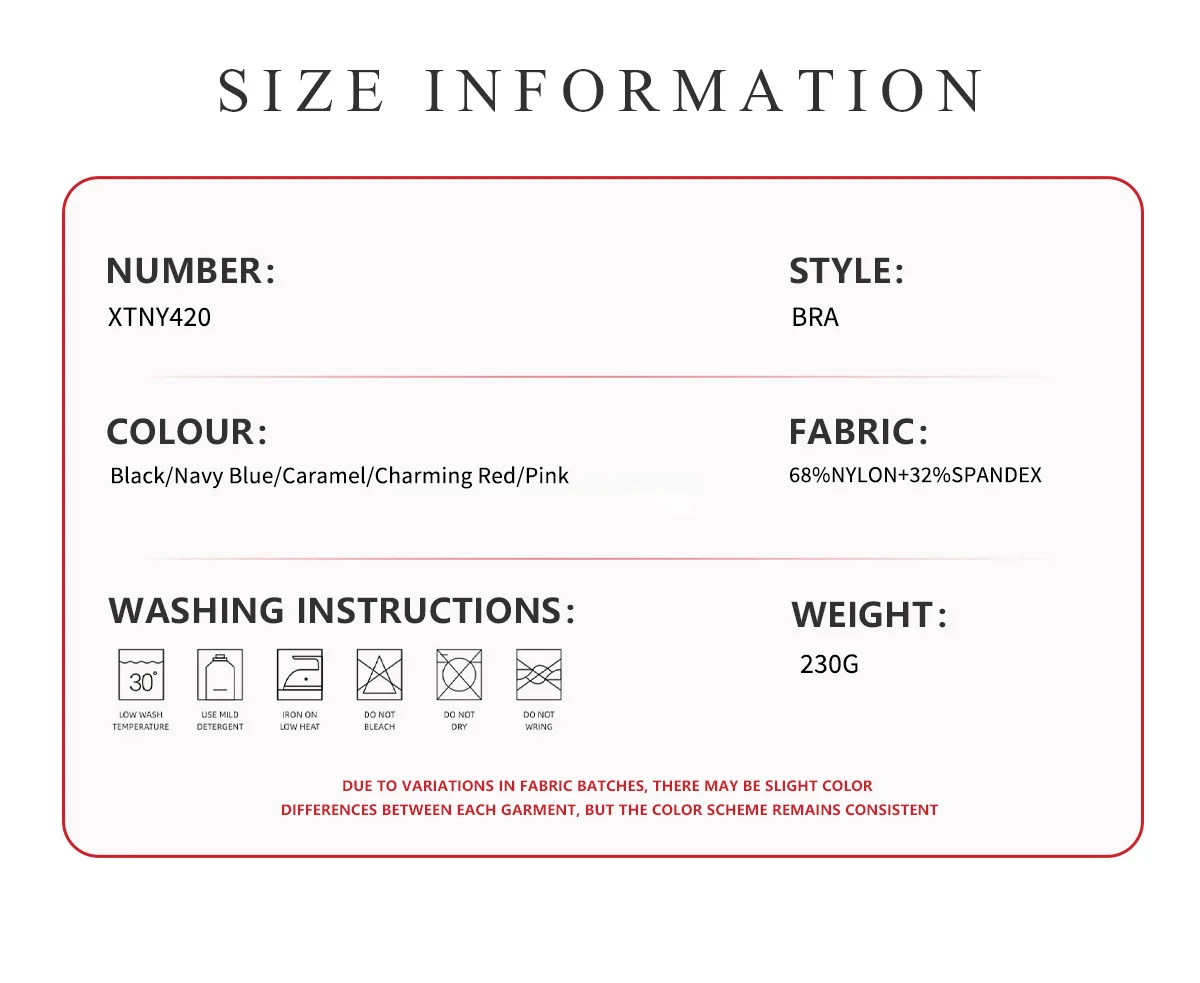 SIZE INFORMATION

NUMBER:
XTNY420

STYLE:
BRA

COLOUR:
Black/Navy Blue/Caramel/Charming Red/Pink

FABRIC:
68%NYLON+32%SPANDEX

WASHING INSTRUCTIONS:

30°
LOW WASH TEMPERATURE

USE MILD DETERGENT

IRON ON LOW HEAT

DO NOT BLEACH

DO NOT DRY

DO NOT WRING

WEIGHT:
230G

DUE TO VARIATIONS IN FABRIC BATCHES, THERE MAY BE SLIGHT COLOR DIFFERENCES BETWEEN EACH GARMENT, BUT THE COLOR SCHEME REMAINS CONSISTENT